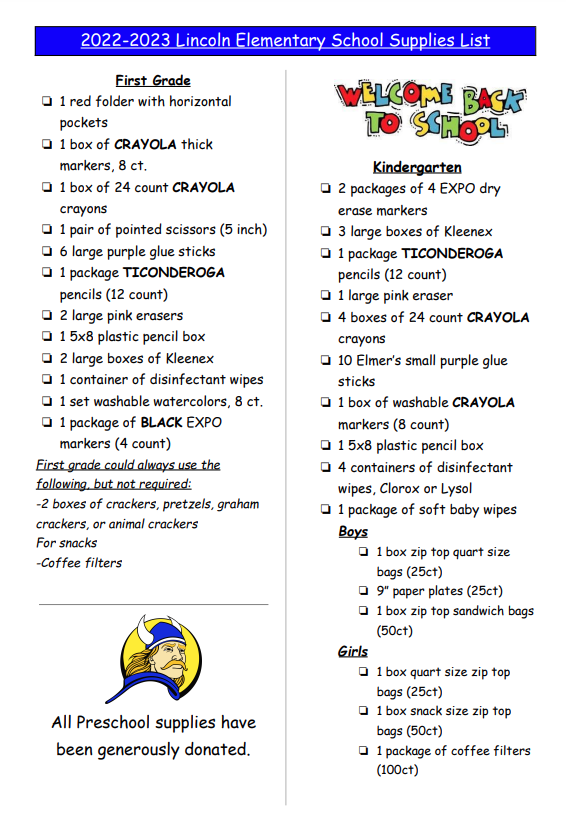 2022-2023 Lincoln Elementary School Supplies List

First Grade
❏ 1 red folder with horizontal pockets
❏ 1 box of CRAYOLA thick markers, 8 ct.
❏ 1 box of 24 count CRAYOLA crayons
❏ 1 pair of pointed scissors (5 inch)
❏ 6 large purple glue sticks
❏ 1 package TICONDEROGA pencils (12 count)
❏ 2 large pink erasers
❏ 1 5x8 plastic pencil box
❏ 2 large boxes of Kleenex
❏ 1 container of disinfectant wipes
❏ 1 set washable watercolors, 8 ct.
❏ 1 package of BLACK EXPO markers (4 count)

First grade could always use the following, but not required:
-2 boxes of crackers, pretzels, graham crackers, or animal crackers
For snacks
-Coffee filters

All Preschool supplies have been generously donated.

WELCOME BACK TO SCHOOL

Kindergarten
❏ 2 packages of 4 EXPO dry erase markers
❏ 3 large boxes of Kleenex
❏ 1 package TICONDEROGA pencils (12 count)
❏ 1 large pink eraser
❏ 4 boxes of 24 count CRAYOLA crayons
❏ 10 Elmer's small purple glue sticks
❏ 1 box of washable CRAYOLA markers (8 count)
❏ 1 5x8 plastic pencil box
❏ 4 containers of disinfectant wipes, Clorox or Lysol
❏ 1 package of soft baby wipes
Boys
❏ 1 box zip top quart size bags (25ct)
❏ 9" paper plates (25ct)
❏ 1 box zip top sandwich bags (50ct)
Girls
❏ 1 box quart size zip top bags (25ct)
❏ 1 box snack size zip top bags (50ct)
❏ 1 package of coffee filters (100ct)